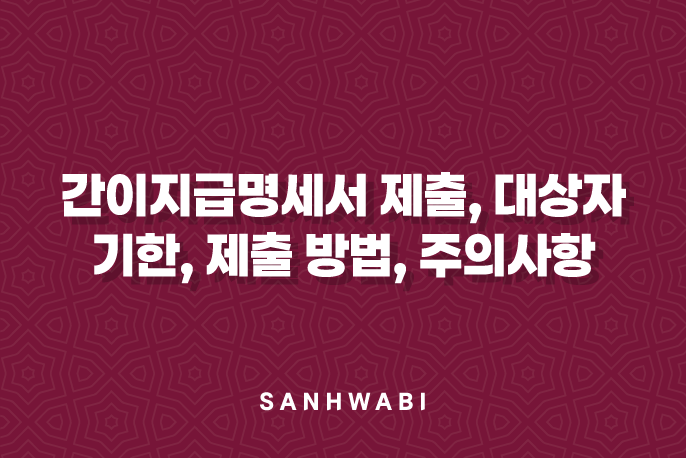 간이지급명세서 제출, 대상자 기한, 제출 방법, 주의사항

SANHWABI